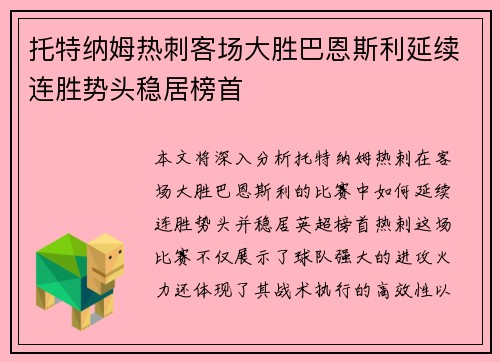 托特纳姆热刺客场大胜巴恩斯利延续连胜势头稳居榜首

本文将深入分析托特纳姆热刺在客场大胜巴恩斯利的比赛中如何延续连胜势头并稳居英超榜首热刺这场比赛不仅展示了球队强大的进攻火力还体现了其战术执行的高效性以